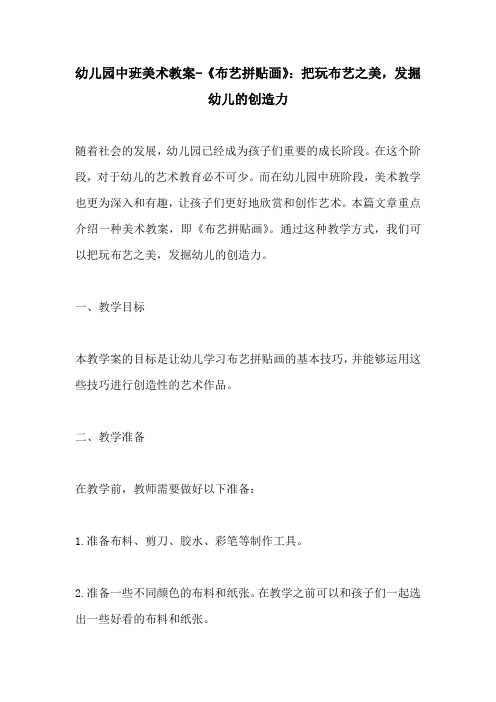 幼儿园中班美术教案-《布艺拼贴画》：把玩布艺之美，发掘幼儿的创造力

随着社会的发展，幼儿园已经成为孩子们重要的成长阶段。在这个阶段，对于幼儿的艺术教育必不可少。而在幼儿园中班阶段，美术教学也更为深入和有趣，让孩子们更好地欣赏和创作艺术。本篇文章重点介绍一种美术教案，即《布艺拼贴画》。通过这种教学方式，我们可以把玩布艺之美，发掘幼儿的创造力。

一、教学目标

本教学案的目标是让幼儿学习布艺拼贴画的基本技巧，并能够运用这些技巧进行创造性的艺术作品。

二、教学准备

在教学前，教师需要做好以下准备：

1.准备布料、剪刀、胶水、彩笔等制作工具。

2.准备一些不同颜色的布料和纸张。在教学之前可以和孩子们一起选出一些好看的布料和纸张。